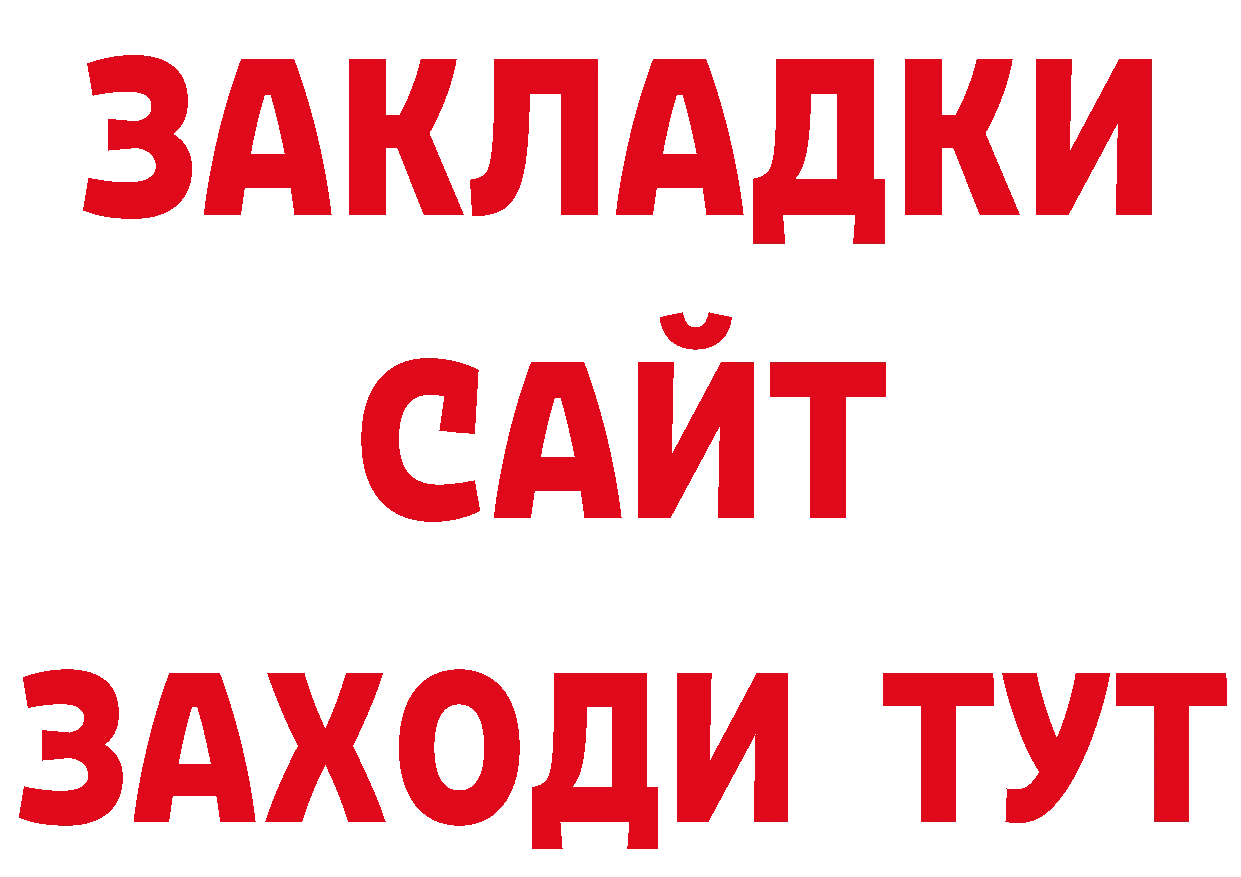 ЗАКЛАДКИ
САЙТ
ЗАХОДИ ТУТ